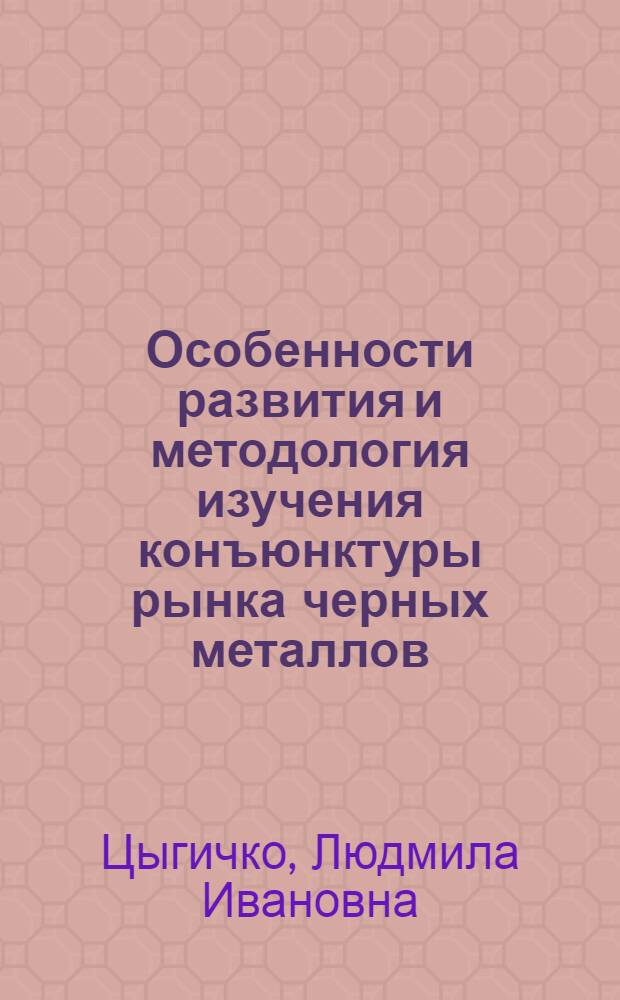 Особенности развития и методология изучения конъюнктуры рынка черных металлов

Цыгичко, Людмила Ивановна